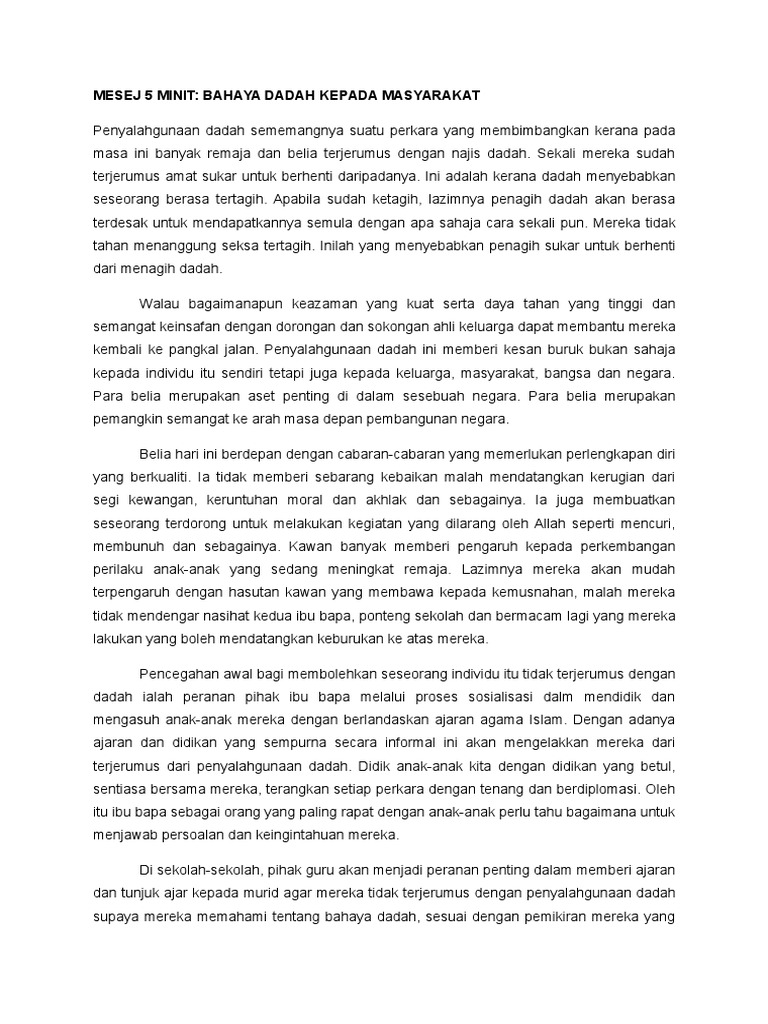 MESEJ 5 MINIT: BAHAYA DADAH KEPADA MASYARAKAT

Penyalahgunaan dadah sememangnya suatu perkara yang membimbangkan kerana pada masa ini banyak remaja dan belia terjerumus dengan najis dadah. Sekali mereka sudah terjerumus amat sukar untuk berhenti daripadanya. Ini adalah kerana dadah menyebabkan seseorang berasa tertagih. Apabila sudah ketagih, lazimnya penagih dadah akan berasa terdesak untuk mendapatkannya semula dengan apa sahaja cara sekali pun. Mereka tidak tahan menanggung seksa tertagih. Inilah yang menyebabkan penagih sukar untuk berhenti dari menagih dadah.

Walau bagaimanapun keazaman yang kuat serta daya tahan yang tinggi dan semangat keinsafan dengan dorongan dan sokongan ahli keluarga dapat membantu mereka kembali ke pangkal jalan. Penyalahgunaan dadah ini memberi kesan buruk bukan sahaja kepada individu itu sendiri tetapi juga kepada keluarga, masyarakat, bangsa dan negara. Para belia merupakan aset penting di dalam sesebuah negara. Para belia merupakan pemangkin semangat ke arah masa depan pembangunan negara.

Belia hari ini berdepan dengan cabaran-cabaran yang memerlukan perlengkapan diri yang berkualiti. Ia tidak memberi sebarang kebaikan malah mendatangkan kerugian dari segi kewangan, keruntuhan moral dan akhlak dan sebagainya. Ia juga membuatkan seseorang terdorong untuk melakukan kegiatan yang dilarang oleh Allah seperti mencuri, membunuh dan sebagainya. Kawan banyak memberi pengaruh kepada perkembangan perilaku anak-anak yang sedang meningkat remaja. Lazimnya mereka akan mudah terpengaruh dengan hasutan kawan yang membawa kepada kemusnahan, malah mereka tidak mendengar nasihat kedua ibu bapa, ponteng sekolah dan bermacam lagi yang mereka lakukan yang boleh mendatangkan keburukan ke atas mereka.

Pencegahan awal bagi membolehkan seseorang individu itu tidak terjerumus dengan dadah ialah peranan pihak ibu bapa melalui proses sosialisasi dalm mendidik dan mengasuh anak-anak mereka dengan berlandaskan ajaran agama Islam. Dengan adanya ajaran dan didikan yang sempurna secara informal ini akan mengelakkan mereka dari terjerumus dari penyalahgunaan dadah. Didik anak-anak kita dengan didikan yang betul, sentiasa bersama mereka, terangkan setiap perkara dengan tenang dan berdiplomasi. Oleh itu ibu bapa sebagai orang yang paling rapat dengan anak-anak perlu tahu bagaimana untuk menjawab persoalan dan keingintahuan mereka.

Di sekolah-sekolah, pihak guru akan menjadi peranan penting dalam memberi ajaran dan tunjuk ajar kepada murid agar mereka tidak terjerumus dengan penyalahgunaan dadah supaya mereka memahami tentang bahaya dadah, sesuai dengan pemikiran mereka yang